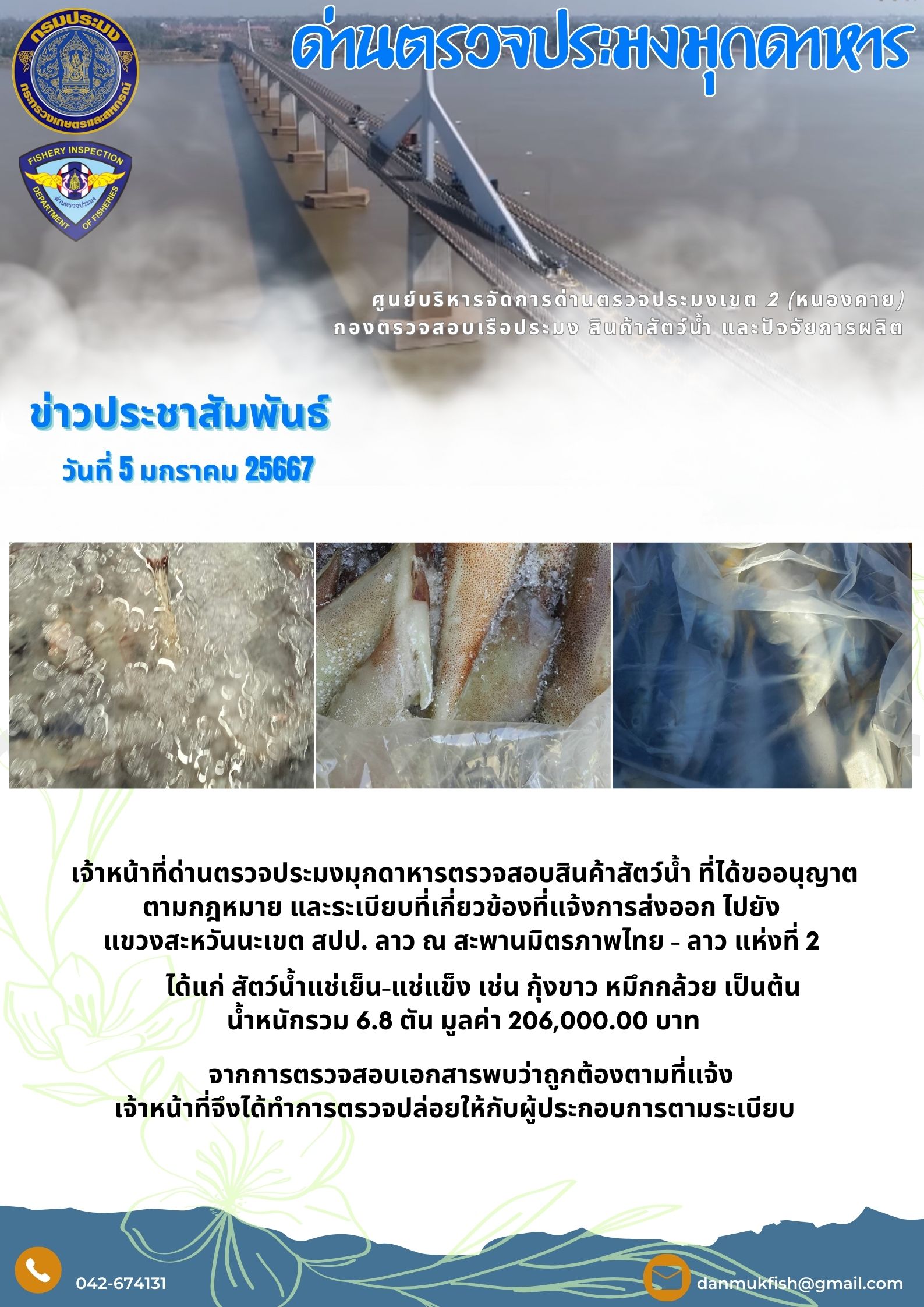 กรมประมง
กระทรวงเกษตรและสหกรณ์

FISHERY INSPECTION
ด่านตรวจประมง
DEPARTMENT OF FISHERIES

ด่านตรวจประมงมุกดาหาร

ศูนย์บริหารจัดการด่านตรวจประมงเขต 2 (หนองคาย)
กองตรวจสอบเรือประมง สินค้าสัตว์น้ำ และปัจจัยการผลิต

ข่าวประชาสัมพันธ์
วันที่ 5 มกราคม 25667

เจ้าหน้าที่ด่านตรวจประมงมุกดาหารตรวจสอบสินค้าสัตว์น้ำ ที่ได้ขออนุญาต ตามกฎหมาย และระเบียบที่เกี่ยวข้องที่แจ้งการส่งออก ไปยัง แขวงสะหวันนะเขต สปป. ลาว ณ สะพานมิตรภาพไทย - ลาว แห่งที่ 2

ได้แก่ สัตว์น้ำแช่เย็น-แช่แข็ง เช่น กุ้งขาว หมึกกล้วย เป็นต้น น้ำหนักรวม 6.8 ตัน มูลค่า 206,000.00 บาท

จากการตรวจสอบเอกสารพบว่าถูกต้องตามที่แจ้ง เจ้าหน้าที่จึงได้ทำการตรวจปล่อยให้กับผู้ประกอบการตามระเบียบ

042-674131
danmukfish@gmail.com